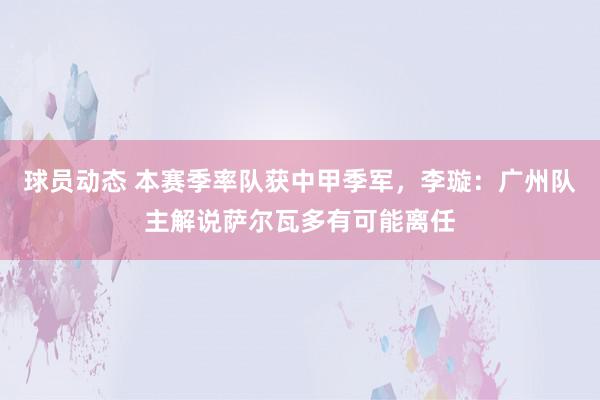 球员动态 本赛季率队获中甲季军，李璇：广州队主解说萨尔瓦多有可能离任